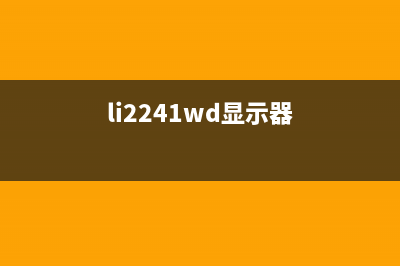 li2241wd显示器